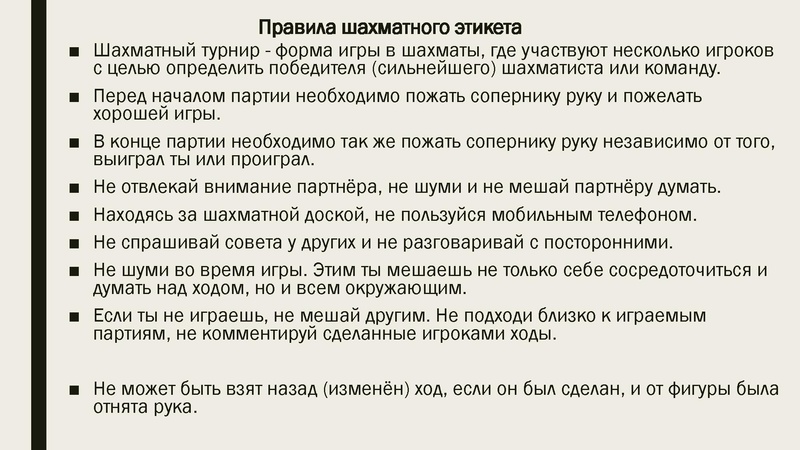 Правила шахматного этикета

■ Шахматный турнир - форма игры в шахматы, где участвуют несколько игроков с целью определить победителя (сильнейшего) шахматиста или команду.

■ Перед началом партии необходимо пожать сопернику руку и пожелать хорошей игры.

■ В конце партии необходимо так же пожать сопернику руку независимо от того, выиграл ты или проиграл.

■ Не отвлекай внимание партнёра, не шуми и не мешай партнёру думать.

■ Находясь за шахматной доской, не пользуйся мобильным телефоном.

■ Не спрашивай совета у других и не разговаривай с посторонними.

■ Не шуми во время игры. Этим ты мешаешь не только себе сосредоточиться и думать над ходом, но и всем окружающим.

■ Если ты не играешь, не мешай другим. Не подходи близко к играемым партиям, не комментируй сделанные игроками ходы.

■ Не может быть взят назад (изменён) ход, если он был сделан, и от фигуры была отнята рука.